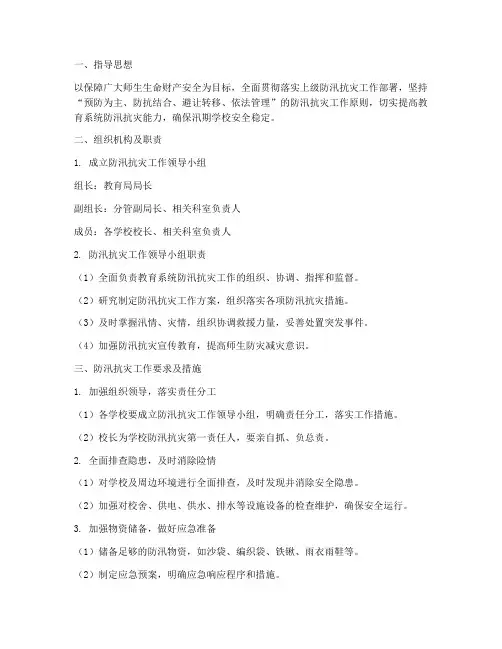 一、指导思想

以保障广大师生生命财产安全为目标，全面贯彻落实上级防汛抗灾工作部署，坚持“预防为主、防抗结合、避让转移、依法管理”的防汛抗灾工作原则，切实提高教育系统防汛抗灾能力，确保汛期学校安全稳定。

二、组织机构及职责

1. 成立防汛抗灾工作领导小组

组长：教育局局长

副组长：分管副局长、相关科室负责人

成员：各学校校长、相关科室负责人

2. 防汛抗灾工作领导小组职责

（1）全面负责教育系统防汛抗灾工作的组织、协调、指挥和监督。

（2）研究制定防汛抗灾工作方案，组织落实各项防汛抗灾措施。

（3）及时掌握汛情、灾情，组织协调救援力量，妥善处置突发事件。

（4）加强防汛抗灾宣传教育，提高师生防灾减灾意识。

三、防汛抗灾工作要求及措施

1. 加强组织领导，落实责任分工

（1）各学校要成立防汛抗灾工作领导小组，明确责任分工，落实工作措施。

（2）校长为学校防汛抗灾第一责任人，要亲自抓、负总责。

2. 全面排查隐患，及时消除险情

（1）对学校及周边环境进行全面排查，及时发现并消除安全隐患。

（2）加强对校舍、供电、供水、排水等设施设备的检查维护，确保安全运行。

3. 加强物资储备，做好应急准备

（1）储备足够的防汛物资，如沙袋、编织袋、铁锹、雨衣雨鞋等。

（2）制定应急预案，明确应急响应程序和措施。